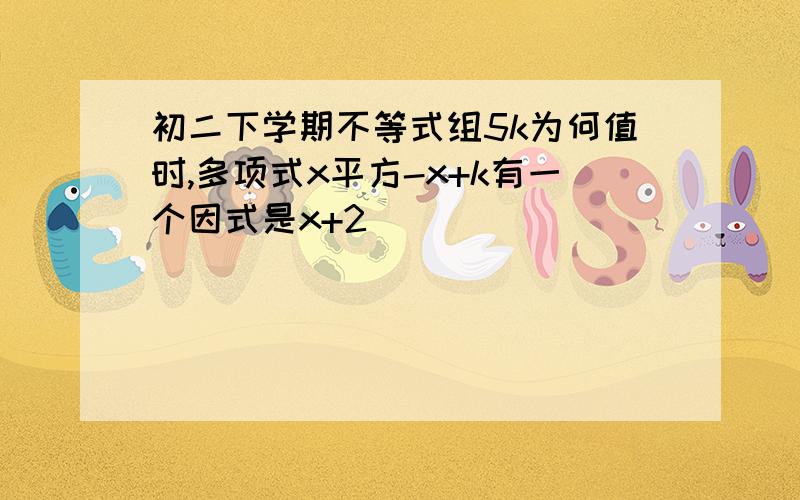 初二下学期不等式组5k为何值时,多项式x平方-x+k有一个因式是x+2